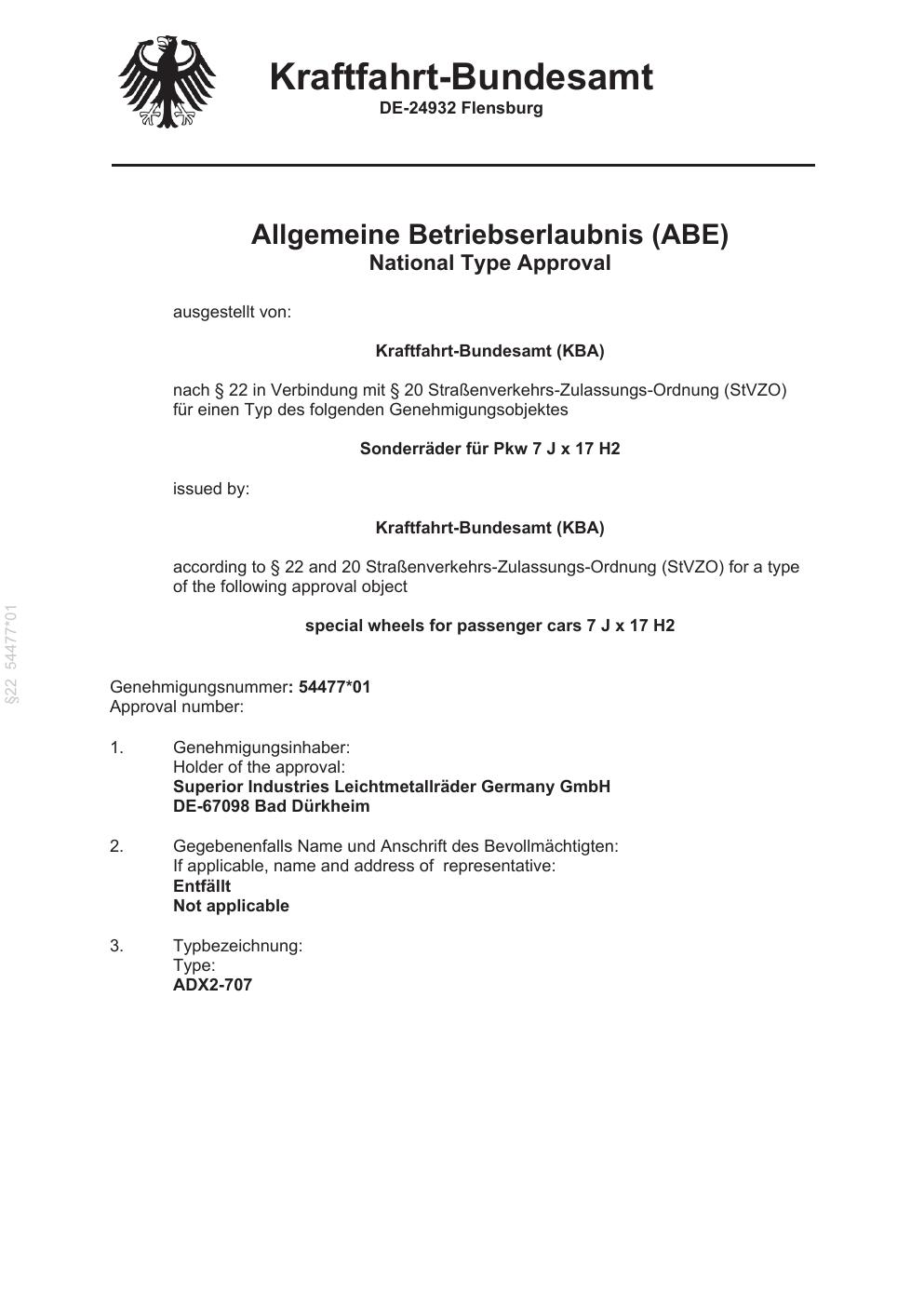 Kraftfahrt-Bundesamt
DE-24932 Flensburg

Allgemeine Betriebserlaubnis (ABE)
National Type Approval

ausgestellt von:

Kraftfahrt-Bundesamt (KBA)

nach § 22 in Verbindung mit § 20 Straßenverkehrs-Zulassungs-Ordnung (StVZO) für einen Typ des folgenden Genehmigungsobjektes

Sonderräder für Pkw 7 J x 17 H2

issued by:

Kraftfahrt-Bundesamt (KBA)

according to § 22 and 20 Straßenverkehrs-Zulassungs-Ordnung (StVZO) for a type of the following approval object

special wheels for passenger cars 7 J x 17 H2

§22 54477*01

Genehmigungsnummer: 54477*01
Approval number:

1. Genehmigungsinhaber:
Holder of the approval:
Superior Industries Leichtmetallräder Germany GmbH
DE-67098 Bad Dürkheim

2. Gegebenenfalls Name und Anschrift des Bevollmächtigten:
If applicable, name and address of representative:
Entfällt
Not applicable

3. Typbezeichnung:
Type:
ADX2-707